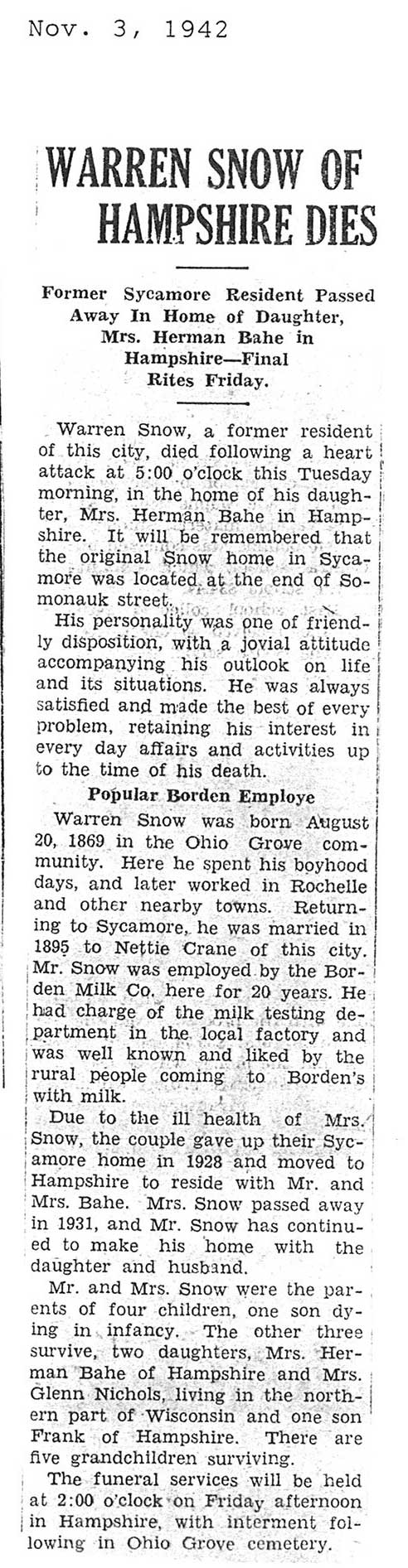 Nov. 3, 1942

WARREN SNOW OF HAMPSHIRE DIES

Former Sycamore Resident Passed Away In Home of Daughter, Mrs. Herman Bahe in Hampshire—Final Rites Friday.

Warren Snow, a former resident of this city, died following a heart attack at 5:00 o'clock this Tuesday morning, in the home of his daughter, Mrs. Herman Bahe in Hampshire. It will be remembered that the original Snow home in Sycamore was located at the end of Somonauk street.

His personality was one of friendly disposition, with a jovial attitude accompanying his outlook on life and its situations. He was always satisfied and made the best of every problem, retaining his interest in every day affairs and activities up to the time of his death.

Popular Borden Employe

Warren Snow was born August 20, 1869 in the Ohio Grove community. Here he spent his boyhood days, and later worked in Rochelle and other nearby towns. Returning to Sycamore, he was married in 1895 to Nettie Crane of this city. Mr. Snow was employed by the Borden Milk Co. here for 20 years. He had charge of the milk testing department in the local factory and was well known and liked by the rural people coming to Borden's with milk.

Due to the ill health of Mrs. Snow, the couple gave up their Sycamore home in 1928 and moved to Hampshire to reside with Mr. and Mrs. Bahe. Mrs. Snow passed away in 1931, and Mr. Snow has continued to make his home with the daughter and husband.

Mr. and Mrs. Snow were the parents of four children, one son dying in infancy. The other three survive, two daughters, Mrs. Herman Bahe of Hampshire and Mrs. Glenn Nichols, living in the northern part of Wisconsin and one son Frank of Hampshire. There are five grandchildren surviving.

The funeral services will be held at 2:00 o'clock on Friday afternoon in Hampshire, with interment following in Ohio Grove cemetery.